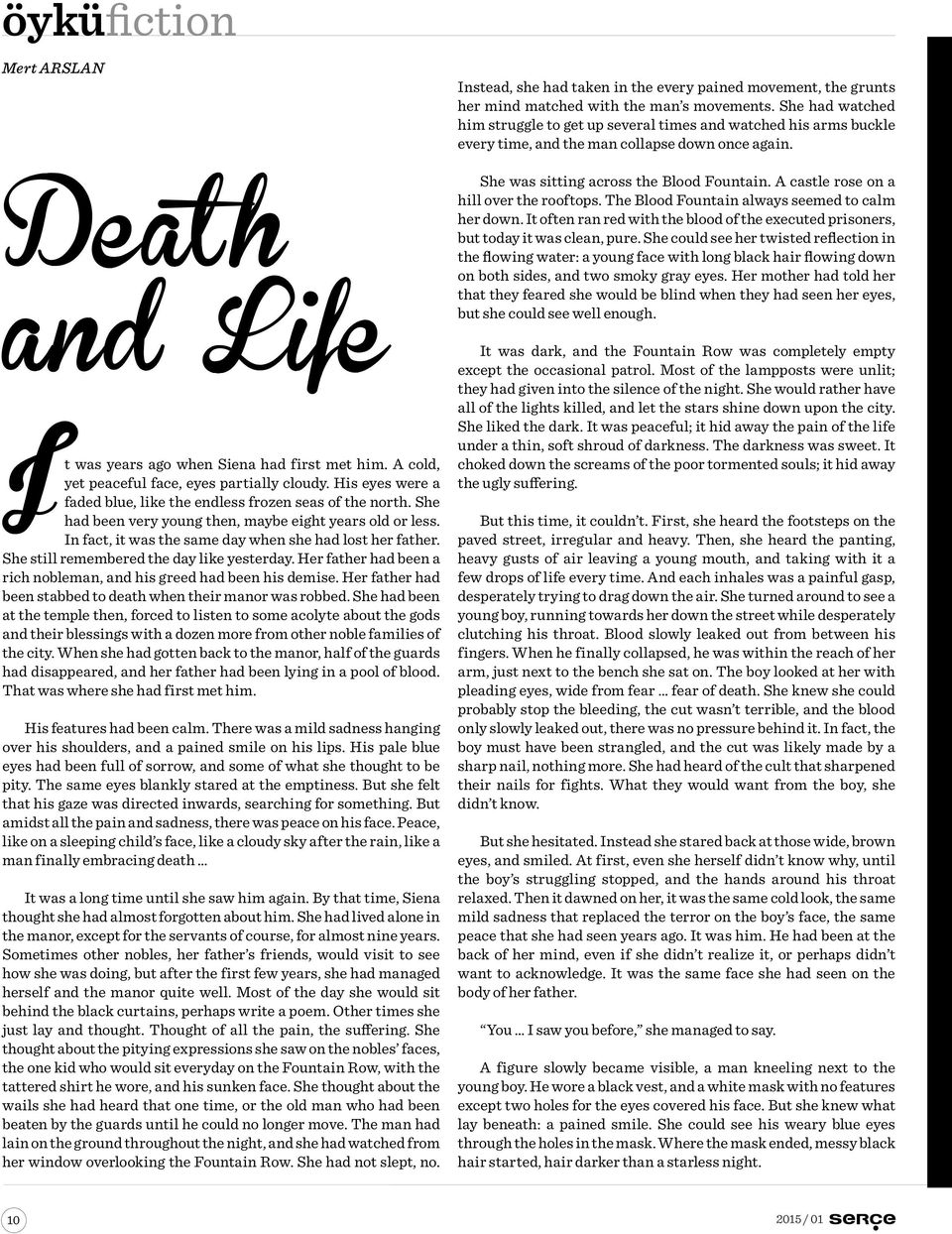 öyküfiction

Mert ARSLAN

Death and Life

It was years ago when Siena had first met him. A cold, yet peaceful face, eyes partially cloudy. His eyes were a faded blue, like the endless frozen seas of the north. She had been very young then, maybe eight years old or less. In fact, it was the same day when she had lost her father. She still remembered the day like yesterday. Her father had been a rich nobleman, and his greed had been his demise. Her father had been stabbed to death when their manor was robbed. She had been at the temple then, forced to listen to some acolyte about the gods and their blessings with a dozen more from other noble families of the city. When she had gotten back to the manor, half of the guards had disappeared, and her father had been lying in a pool of blood. That was where she had first met him.

His features had been calm. There was a mild sadness hanging over his shoulders, and a pained smile on his lips. His pale blue eyes had been full of sorrow, and some of what she thought to be pity. The same eyes blankly stared at the emptiness. But she felt that his gaze was directed inwards, searching for something. But amidst all the pain and sadness, there was peace on his face. Peace, like on a sleeping child's face, like a cloudy sky after the rain, like a man finally embracing death ...

It was a long time until she saw him again. By that time, Siena thought she had almost forgotten about him. She had lived alone in the manor, except for the servants of course, for almost nine years. Sometimes other nobles, her father's friends, would visit to see how she was doing, but after the first few years, she had managed herself and the manor quite well. Most of the day she would sit behind the black curtains, perhaps write a poem. Other times she just lay and thought. Thought of all the pain, the suffering. She thought about the pitying expressions she saw on the nobles' faces, the one kid who would sit everyday on the Fountain Row, with the tattered shirt he wore, and his sunken face. She thought about the wails she had heard that one time, or the old man who had been beaten by the guards until he could no longer move. The man had lain on the ground throughout the night, and she had watched from her window overlooking the Fountain Row. She had not slept, no. Instead, she had taken in the every pained movement, the grunts her mind matched with the man's movements. She had watched him struggle to get up several times and watched his arms buckle every time, and the man collapse down once again.

She was sitting across the Blood Fountain. A castle rose on a hill over the rooftops. The Blood Fountain always seemed to calm her down. It often ran red with the blood of the executed prisoners, but today it was clean, pure. She could see her twisted reflection in the flowing water: a young face with long black hair flowing down on both sides, and two smoky gray eyes. Her mother had told her that they feared she would be blind when they had seen her eyes, but she could see well enough.

It was dark, and the Fountain Row was completely empty except the occasional patrol. Most of the lampposts were unlit; they had given into the silence of the night. She would rather have all of the lights killed, and let the stars shine down upon the city. She liked the dark. It was peaceful; it hid away the pain of the life under a thin, soft shroud of darkness. The darkness was sweet. It choked down the screams of the poor tormented souls; it hid away the ugly suffering.

But this time, it couldn't. First, she heard the footsteps on the paved street, irregular and heavy. Then, she heard the panting, heavy gusts of air leaving a young mouth, and taking with it a few drops of life every time. And each inhales was a painful gasp, desperately trying to drag down the air. She turned around to see a young boy, running towards her down the street while desperately clutching his throat. Blood slowly leaked out from between his fingers. When he finally collapsed, he was within the reach of her arm, just next to the bench she sat on. The boy looked at her with pleading eyes, wide from fear ... fear of death. She knew she could probably stop the bleeding, the cut wasn't terrible, and the blood only slowly leaked out, there was no pressure behind it. In fact, the boy must have been strangled, and the cut was likely made by a sharp nail, nothing more. She had heard of the cult that sharpened their nails for fights. What they would want from the boy, she didn't know.

But she hesitated. Instead she stared back at those wide, brown eyes, and smiled. At first, even she herself didn't know why, until the boy's struggling stopped, and the hands around his throat relaxed. Then it dawned on her, it was the same cold look, the same mild sadness that replaced the terror on the boy's face, the same peace that she had seen years ago. It was him. He had been at the back of her mind, even if she didn't realize it, or perhaps didn't want to acknowledge. It was the same face she had seen on the body of her father.

"You ... I saw you before," she managed to say.

A figure slowly became visible, a man kneeling next to the young boy. He wore a black vest, and a white mask with no features except two holes for the eyes covered his face. But she knew what lay beneath: a pained smile. She could see his weary blue eyes through the holes in the mask. Where the mask ended, messy black hair started, hair darker than a starless night.

10

2015 / 01 serçe